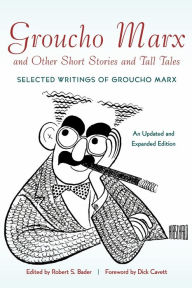 Groucho Marx
and Other Short Stories and Tall Tales

SELECTED WRITINGS OF GROUCHO MARX

An Updated and Expanded Edition

HIRSCHFELD

Edited by Robert S. Bader | Foreword by Dick Cavett